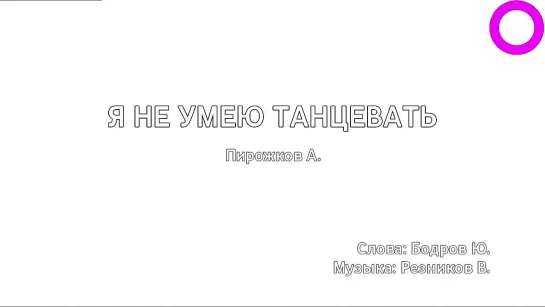 Я НЕ УМЕЮ ТАНЦЕВАТЬ

Пирожков А.

Слова: Бодров Ю.
Музыка: Резников В.